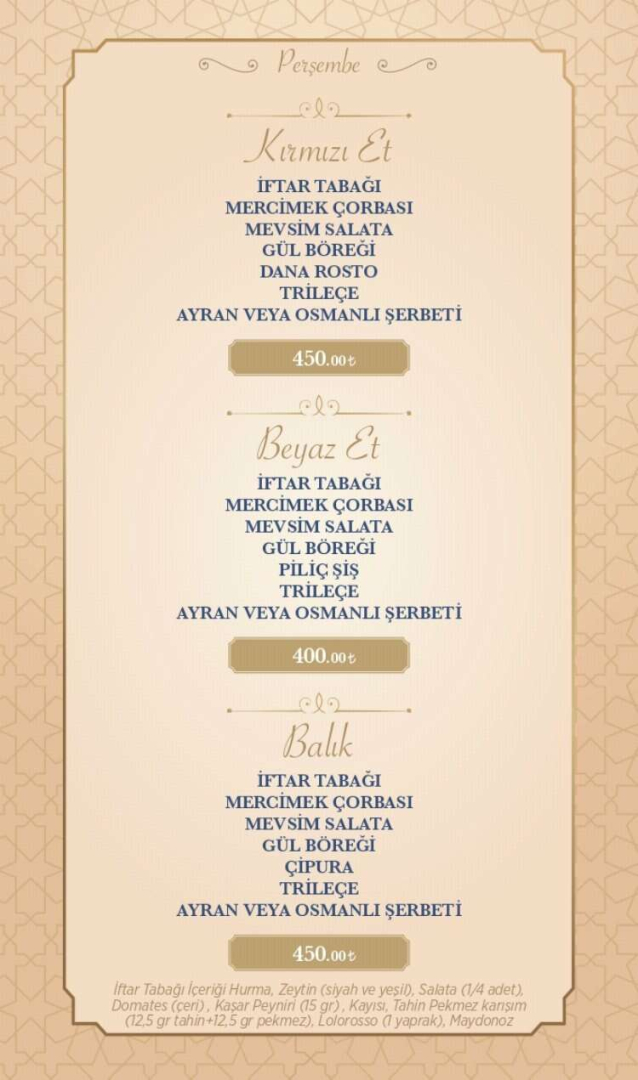 Perşembe

Kırmızı Et

İFTAR TABAĞI
MERCİMEK ÇORBASI
MEVSİM SALATA
GÜL BÖREĞİ
DANA ROSTO
TRİLEÇE
AYRAN VEYA OSMANLI ŞERBETİ

450.00₺

Beyaz Et

İFTAR TABAĞI
MERCİMEK ÇORBASI
MEVSİM SALATA
GÜL BÖREĞİ
PİLİÇ ŞİŞ
TRİLEÇE
AYRAN VEYA OSMANLI ŞERBETİ

400.00₺

Balık

İFTAR TABAĞI
MERCİMEK ÇORBASI
MEVSİM SALATA
GÜL BÖREĞİ
ÇİPURA
TRİLEÇE
AYRAN VEYA OSMANLI ŞERBETİ

450.00₺

İftar Tabağı İçeriği Hurma, Zeytin (siyah ve yeşil), Salata (1/4 adet), Domates (çeri) , Kaşar Peyniri (15 gr) , Kayısı, Tahin Pekmez karışım (12,5 gr tahin+12,5 gr pekmez), Lolorosso (1 yaprak), Maydonoz